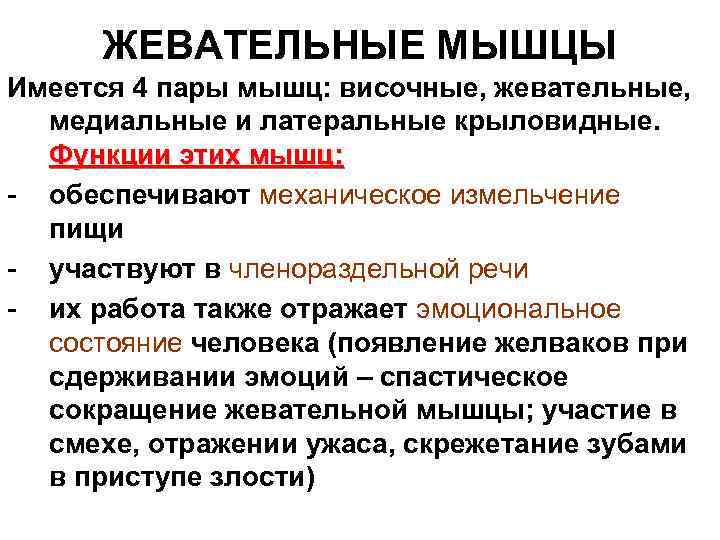 ЖЕВАТЕЛЬНЫЕ МЫШЦЫ

Имеется 4 пары мышц: височные, жевательные, медиальные и латеральные крыловидные.

Функции этих мышц:

- обеспечивают механическое измельчение пищи
- участвуют в членораздельной речи
- их работа также отражает эмоциональное состояние человека (появление желваков при сдерживании эмоций – спастическое сокращение жевательной мышцы; участие в смехе, отражении ужаса, скрежетание зубами в приступе злости)